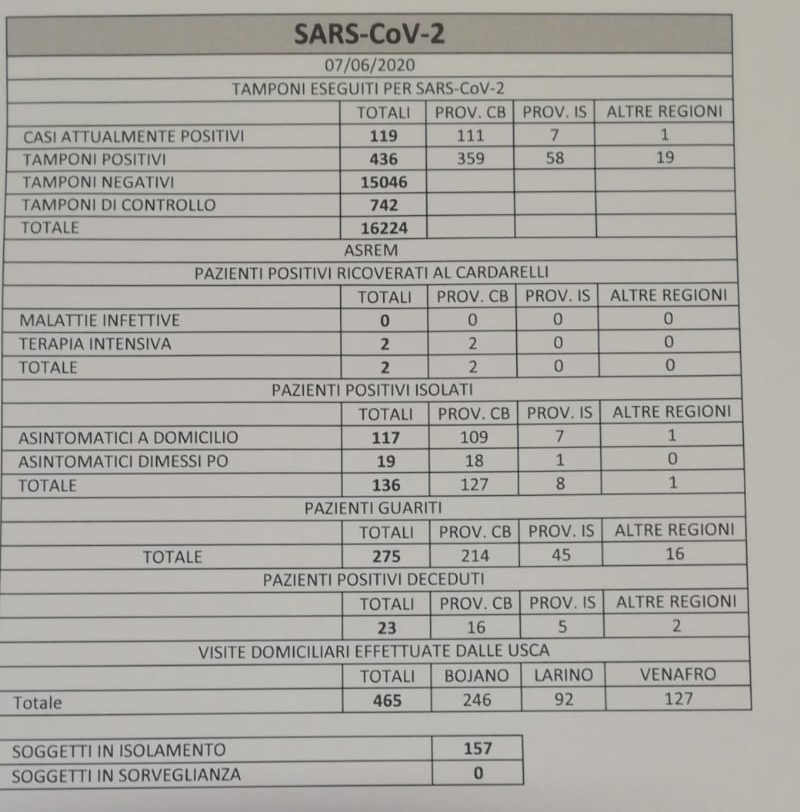 SARS-CoV-2

07/06/2020

TAMPONI ESEGUITI PER SARS-CoV-2

| | TOTALI | PROV. CB | PROV. IS | ALTRE REGIONI |
|---|---|---|---|---|
| CASI ATTUALMENTE POSITIVI | 119 | 111 | 7 | 1 |
| TAMPONI POSITIVI | 436 | 359 | 58 | 19 |
| TAMPONI NEGATIVI | 15046 | | | |
| TAMPONI DI CONTROLLO | 742 | | | |
| TOTALE | 16224 | | | |

ASREM

PAZIENTI POSITIVI RICOVERATI AL CARDARELLI

| | TOTALI | PROV. CB | PROV. IS | ALTRE REGIONI |
|---|---|---|---|---|
| MALATTIE INFETTIVE | 0 | 0 | 0 | 0 |
| TERAPIA INTENSIVA | 2 | 2 | 0 | 0 |
| TOTALE | 2 | 2 | 0 | 0 |

PAZIENTI POSITIVI ISOLATI

| | TOTALI | PROV. CB | PROV. IS | ALTRE REGIONI |
|---|---|---|---|---|
| ASINTOMATICI A DOMICILIO | 117 | 109 | 7 | 1 |
| ASINTOMATICI DIMESSI PO | 19 | 18 | 1 | 0 |
| TOTALE | 136 | 127 | 8 | 1 |

PAZIENTI GUARITI

| | TOTALI | PROV. CB | PROV. IS | ALTRE REGIONI |
|---|---|---|---|---|
| TOTALE | 275 | 214 | 45 | 16 |

PAZIENTI POSITIVI DECEDUTI

| | TOTALI | PROV. CB | PROV. IS | ALTRE REGIONI |
|---|---|---|---|---|
| | 23 | 16 | 5 | 2 |

VISITE DOMICILIARI EFFETTUATE DALLE USCA

| | TOTALI | BOJANO | LARINO | VENAFRO |
|---|---|---|---|---|
| Totale | 465 | 246 | 92 | 127 |

| | |
|---|---|
| SOGGETTI IN ISOLAMENTO | 157 |
| SOGGETTI IN SORVEGLIANZA | 0 |